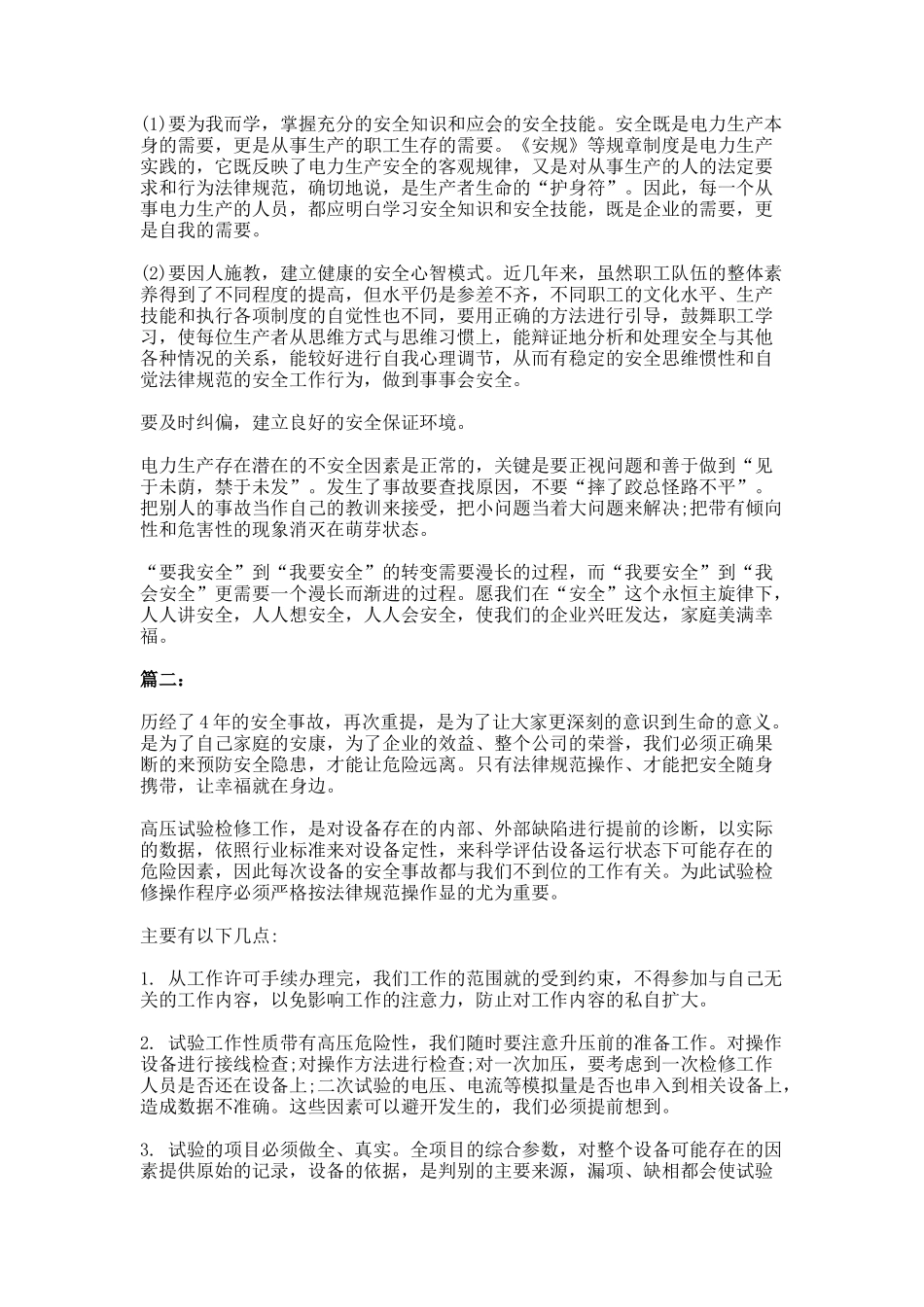 (1)要为我而学，掌握充分的安全知识和应会的安全技能。安全既是电力生产本身的需要，更是从事生产的职工生存的需要。《安规》等规章制度是电力生产实践的，它既反映了电力生产安全的客观规律，又是对从事生产的人的法定要求和行为法律规范，确切地说，是生产者生命的“护身符”。因此，每一个从事电力生产的人员，都应明白学习安全知识和安全技能，既是企业的需要，更是自我的需要。

(2)要因人施教，建立健康的安全心智模式。近几年来，虽然职工队伍的整体素养得到了不同程度的提高，但水平仍是参差不齐，不同职工的文化水平、生产技能和执行各项制度的自觉性也不同，要用正确的方法进行引导，鼓舞职工学习，使每位生产者从思维方式与思维习惯上，能辩证地分析和处理安全与其他各种情况的关系，能较好进行自我心理调节，从而有稳定的安全思维惯性和自觉法律规范的安全工作行为，做到事事会安全。

要及时纠偏，建立良好的安全保证环境。

电力生产存在潜在的不安全因素是正常的，关键是要正视问题和善于做到“见于未萌，禁于未发”。发生了事故要查找原因，不要“摔了跤总怪路不平”。把别人的事故当作自己的教训来接受，把小问题当着大问题来解决;把带有倾向性和危害性的现象消灭在萌芽状态。

“要我安全”到“我要安全”的转变需要漫长的过程，而“我要安全”到“我会安全”更需要一个漫长而渐进的过程。愿我们在“安全”这个永恒主旋律下，人人讲安全，人人想安全，人人会安全，使我们的企业兴旺发达，家庭美满幸福。

篇二：

历经了4年的安全事故，再次重提，是为了让大家更深刻的意识到生命的意义。是为了自己家庭的安康，为了企业的效益、整个公司的荣誉，我们必须正确果断的来预防安全隐患，才能让危险远离。只有法律规范操作、才能把安全随身携带，让幸福就在身边。

高压试验检修工作，是对设备存在的内部、外部缺陷进行提前的诊断，以实际的数据，依照行业标准来对设备定性，来科学评估设备运行状态下可能存在的危险因素，因此每次设备的安全事故都与我们不到位的工作有关。为此试验检修操作程序必须严格按法律规范操作显的尤为重要。

主要有以下几点:

1. 从工作许可手续办理完，我们工作的范围就的受到约束，不得参加与自己无关的工作内容，以免影响工作的注意力，防止对工作内容的私自扩大。

2. 试验工作性质带有高压危险性，我们随时要注意升压前的准备工作。对操作设备进行接线检查;对操作方法进行检查;对一次加压，要考虑到一次检修工作人员是否还在设备上;二次试验的电压、电流等模拟量是否也串入到相关设备上，造成数据不准确。这些因素可以避开发生的，我们必须提前想到。

3. 试验的项目必须做全、真实。全项目的综合参数，对整个设备可能存在的因素提供原始的记录，设备的依据，是判别的主要来源，漏项、缺相都会使试验